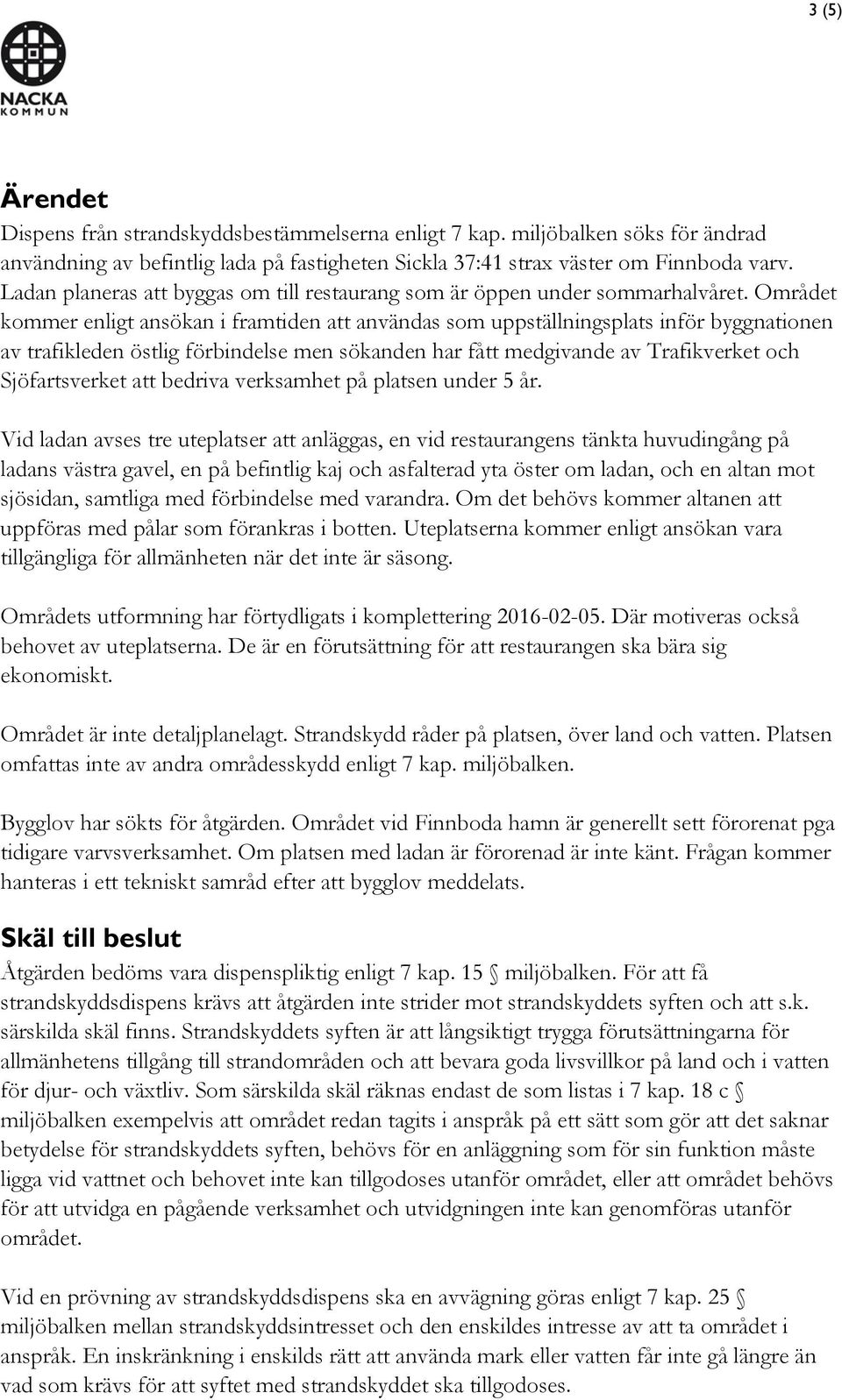 3 (5)

NACKA KOMMUN

Ärendet

Dispens från strandskyddsbestämmelserna enligt 7 kap. miljöbalken söks för ändrad användning av befintlig lada på fastigheten Sickla 37:41 strax väster om Finnboda varv. Ladan planeras att byggas om till restaurang som är öppen under sommarhalvåret. Området kommer enligt ansökan i framtiden att användas som uppställningsplats inför byggnationen av trafikleden östlig förbindelse men sökanden har fått medgivande av Trafikverket och Sjöfartsverket att bedriva verksamhet på platsen under 5 år.

Vid ladan avses tre uteplatser att anläggas, en vid restaurangens tänkta huvudingång på ladans västra gavel, en på befintlig kaj och asfalterad yta öster om ladan, och en altan mot sjösidan, samtliga med förbindelse med varandra. Om det behövs kommer altanen att uppföras med pålar som förankras i botten. Uteplatserna kommer enligt ansökan vara tillgängliga för allmänheten när det inte är säsong.

Områdets utformning har förtydligats i komplettering 2016-02-05. Där motiveras också behovet av uteplatserna. De är en förutsättning för att restaurangen ska bära sig ekonomiskt.

Området är inte detaljplanelagt. Strandskydd råder på platsen, över land och vatten. Platsen omfattas inte av andra områdesskydd enligt 7 kap. miljöbalken.

Bygglov har sökts för åtgärden. Området vid Finnboda hamn är generellt sett förorenat pga tidigare varvsverksamhet. Om platsen med ladan är förorenad är inte känt. Frågan kommer hanteras i ett tekniskt samråd efter att bygglov meddelats.

Skäl till beslut

Åtgärden bedöms vara dispenspliktig enligt 7 kap. 15 § miljöbalken. För att få strandskyddsdispens krävs att åtgärden inte strider mot strandskyddets syften och att s.k. särskilda skäl finns. Strandskyddets syften är att långsiktigt trygga förutsättningarna för allmänhetens tillgång till strandområden och att bevara goda livsvillkor på land och i vatten för djur- och växtliv. Som särskilda skäl räknas endast de som listas i 7 kap. 18 c § miljöbalken exempelvis att området redan tagits i anspråk på ett sätt som gör att det saknar betydelse för strandskyddets syften, behövs för en anläggning som för sin funktion måste ligga vid vattnet och behovet inte kan tillgodoses utanför området, eller att området behövs för att utvidga en pågående verksamhet och utvidgningen inte kan genomföras utanför området.

Vid en prövning av strandskyddsdispens ska en avvägning göras enligt 7 kap. 25 § miljöbalken mellan strandskyddsintresset och den enskildes intresse av att ta området i anspråk. En inskränkning i enskilds rätt att använda mark eller vatten får inte gå längre än vad som krävs för att syftet med strandskyddet ska tillgodoses.